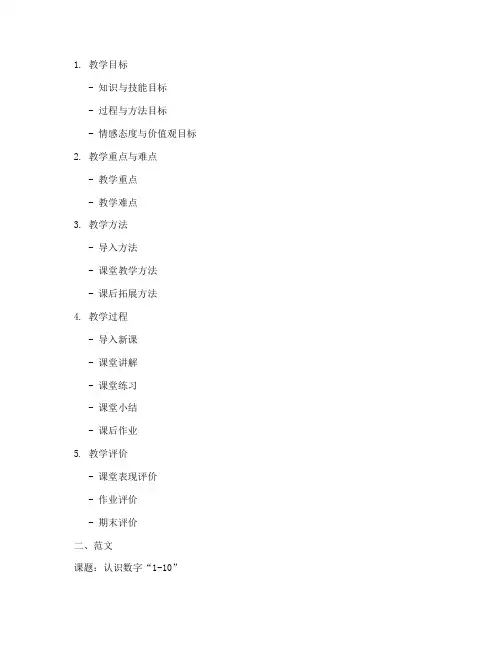 1. 教学目标

- 知识与技能目标

- 过程与方法目标

- 情感态度与价值观目标

2. 教学重点与难点

- 教学重点

- 教学难点

3. 教学方法

- 导入方法

- 课堂教学方法

- 课后拓展方法

4. 教学过程

- 导入新课

- 课堂讲解

- 课堂练习

- 课堂小结

- 课后作业

5. 教学评价

- 课堂表现评价

- 作业评价

- 期末评价

二、范文

课题：认识数字“1-10”